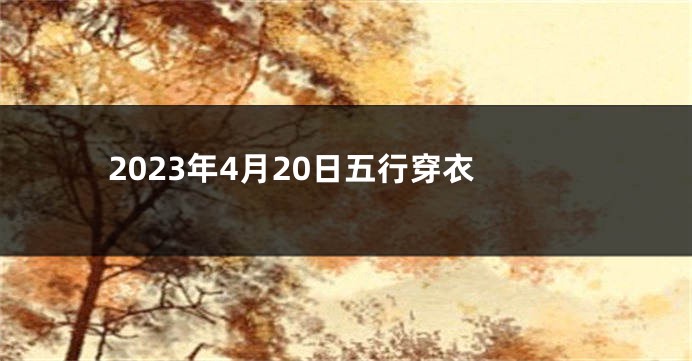 2023年4月20日五行穿衣